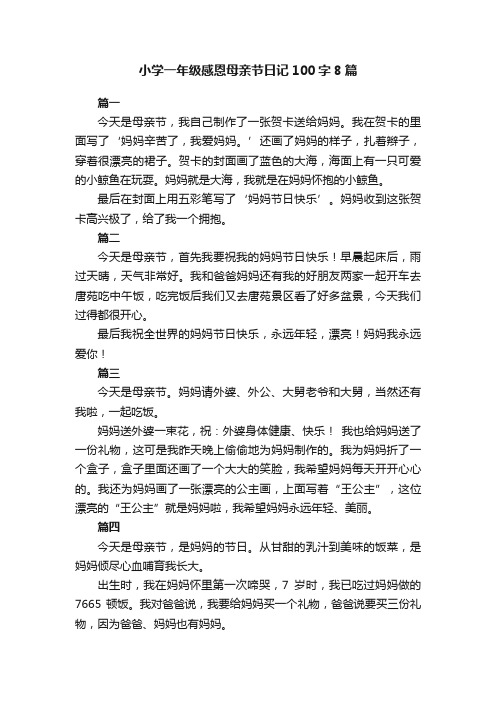 小学一年级感恩母亲节日记100字8篇

篇一

今天是母亲节，我自己制作了一张贺卡送给妈妈。我在贺卡的里面写了‘妈妈辛苦了，我爱妈妈。’还画了妈妈的样子，扎着辫子，穿着很漂亮的裙子。贺卡的封面画了蓝色的大海，海面上有一只可爱的小鲸鱼在玩耍。妈妈就是大海，我就是在妈妈怀抱的小鲸鱼。

最后在封面上用五彩笔写了‘妈妈节日快乐’。妈妈收到这张贺卡高兴极了，给了我一个拥抱。

篇二

今天是母亲节，首先我要祝我的妈妈节日快乐！早晨起床后，雨过天晴，天气非常好。我和爸爸妈妈还有我的好朋友两家一起开车去唐苑吃中午饭，吃完饭后我们又去唐苑景区看了好多盆景，今天我们过得都很开心。

最后我祝全世界的妈妈节日快乐，永远年轻，漂亮！妈妈我永远爱你！

篇三

今天是母亲节。妈妈请外婆、外公、大舅老爷和大舅，当然还有我啦，一起吃饭。

妈妈送外婆一束花，祝：外婆身体健康、快乐！ 我也给妈妈送了一份礼物，这可是我昨天晚上偷偷地为妈妈制作的。我为妈妈折了一个盒子，盒子里面还画了一个大大的笑脸，我希望妈妈每天开开心心的。我还为妈妈画了一张漂亮的公主画，上面写着“王公主”，这位漂亮的“王公主”就是妈妈啦，我希望妈妈永远年轻、美丽。

篇四

今天是母亲节，是妈妈的节日。从甘甜的乳汁到美味的饭菜，是妈妈倾尽心血哺育我长大。

出生时，我在妈妈怀里第一次啼哭，7 岁时，我已吃过妈妈做的 7665 顿饭。我对爸爸说，我要给妈妈买一个礼物，爸爸说要买三份礼物，因为爸爸、妈妈也有妈妈。